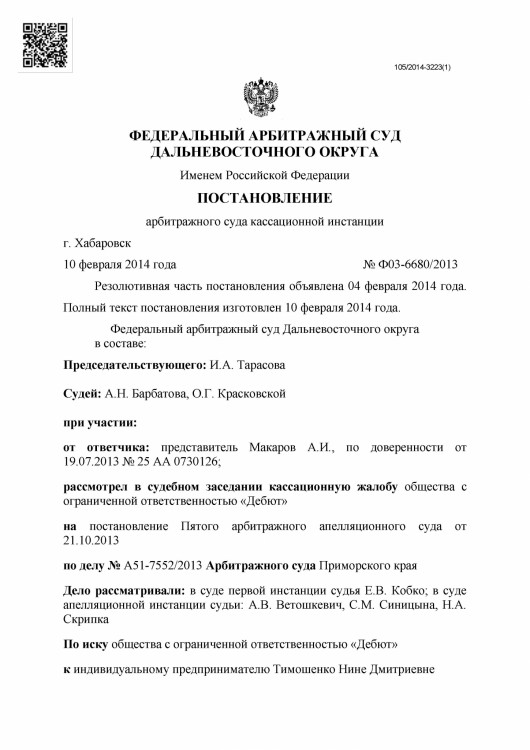 105/2014-3223(1)

ФЕДЕРАЛЬНЫЙ АРБИТРАЖНЫЙ СУД
ДАЛЬНЕВОСТОЧНОГО ОКРУГА

Именем Российской Федерации

ПОСТАНОВЛЕНИЕ

арбитражного суда кассационной инстанции

г. Хабаровск

10 февраля 2014 года № Ф03-6680/2013

Резолютивная часть постановления объявлена 04 февраля 2014 года.

Полный текст постановления изготовлен 10 февраля 2014 года.

Федеральный арбитражный суд Дальневосточного округа в составе:

Председательствующего: И.А. Тарасова

Судей: А.Н. Барбатова, О.Г. Красковской

при участии:

от ответчика: представитель Макаров А.И., по доверенности от 19.07.2013 № 25 АА 0730126;

рассмотрел в судебном заседании кассационную жалобу общества с ограниченной ответственностью «Дебют»

на постановление Пятого арбитражного апелляционного суда от 21.10.2013

по делу № А51-7552/2013 Арбитражного суда Приморского края

Дело рассматривали: в суде первой инстанции судья Е.В. Кобко; в суде апелляционной инстанции судьи: А.В. Ветошкевич, С.М. Синицына, Н.А. Скрипка

По иску общества с ограниченной ответственностью «Дебют»

к индивидуальному предпринимателю Тимошенко Нине Дмитриевне